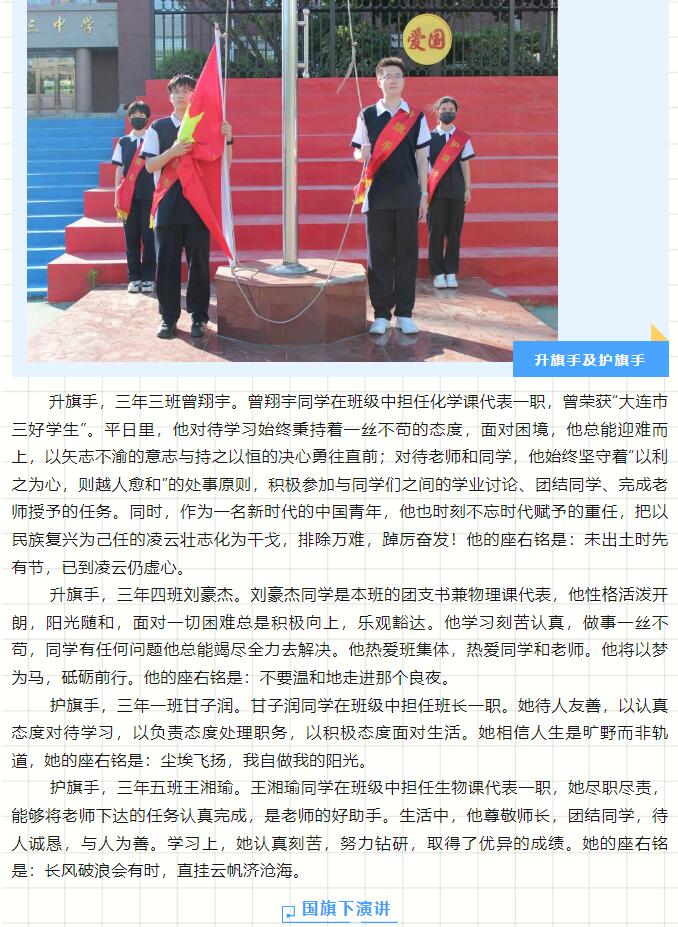 三中学

爱国

升旗手及护旗手

升旗手，三年三班曾翔宇。曾翔宇同学在班级中担任化学课代表一职，曾荣获“大连市三好学生”。平日里，他对待学习始终秉持着一丝不苟的态度，面对困境，他总能迎难而上，以矢志不渝的意志与持之以恒的决心勇往直前；对待老师和同学，他始终坚守着“以利之为心，则越人愈和”的处事原则，积极参加与同学们之间的学业讨论、团结同学、完成老师授予的任务。同时，作为一名新时代的中国青年，他也时刻不忘时代赋予的重任，把以民族复兴为己任的凌云壮志化为干戈，排除万难，踔厉奋发！他的座右铭是：未出土时先有节，已到凌云仍虚心。

升旗手，三年四班刘豪杰。刘豪杰同学是本班的团支书兼物理课代表，他性格活泼开朗，阳光随和，面对一切困难总是积极向上，乐观豁达。他学习刻苦认真，做事一丝不苟，同学有任何问题他总能竭尽全力去解决。他热爱班集体，热爱同学和老师。他将以梦为马，砥砺前行。他的座右铭是：不要温和地走进那个良夜。

护旗手，三年一班甘子润。甘子润同学在班级中担任班长一职。她待人友善，以认真态度对待学习，以负责态度处理职务，以积极态度面对生活。她相信人生是旷野而非轨道，她的座右铭是：尘埃飞扬，我自做我的阳光。

护旗手，三年五班王湘瑜。王湘瑜同学在班级中担任生物课代表一职，她尽职尽责，能够将老师下达的任务认真完成，是老师的好助手。生活中，他尊敬师长，团结同学，待人诚恳，与人为善。学习上，她认真刻苦，努力钻研，取得了优异的成绩。她的座右铭是：长风破浪会有时，直挂云帆济沧海。

国旗下演讲